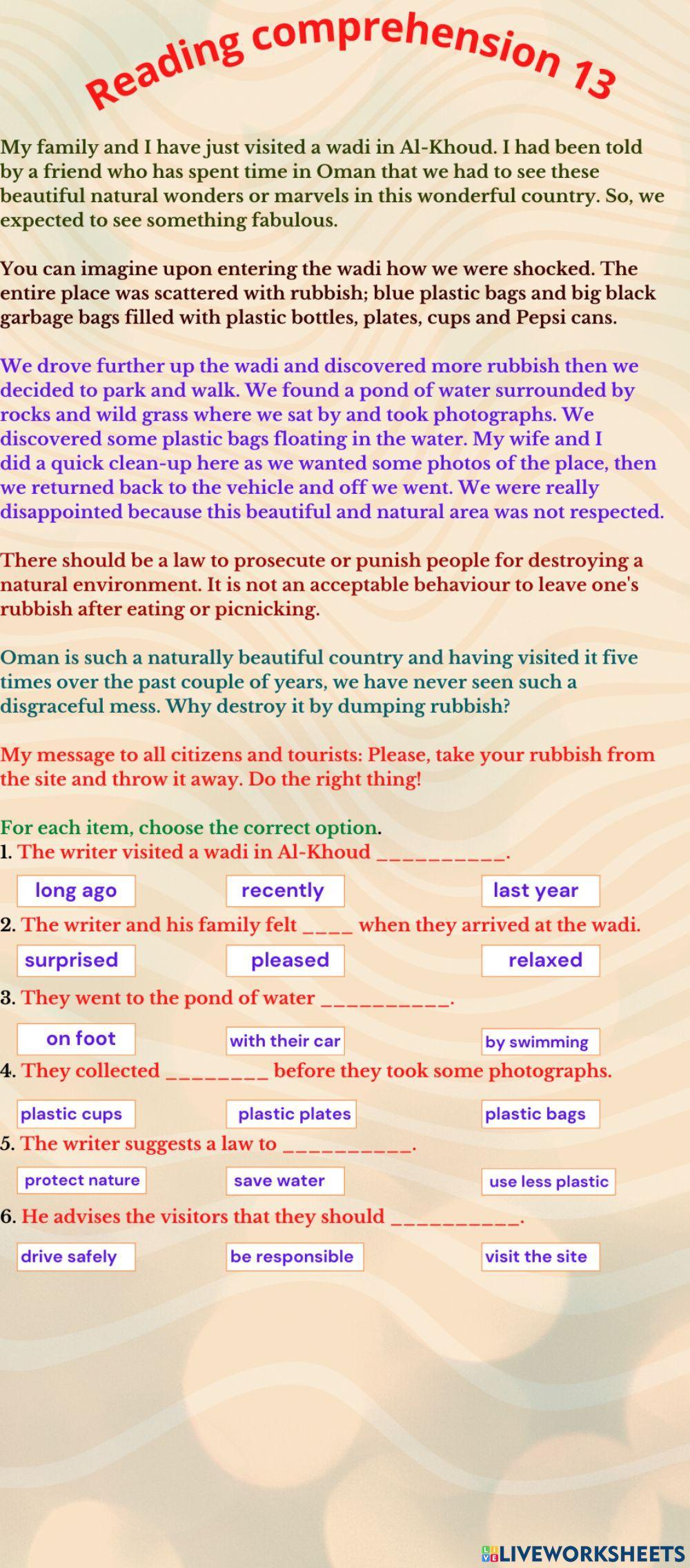 Reading comprehension 13

My family and I have just visited a wadi in Al-Khoud. I had been told by a friend who has spent time in Oman that we had to see these beautiful natural wonders or marvels in this wonderful country. So, we expected to see something fabulous.

You can imagine upon entering the wadi how we were shocked. The entire place was scattered with rubbish; blue plastic bags and big black garbage bags filled with plastic bottles, plates, cups and Pepsi cans.

We drove further up the wadi and discovered more rubbish then we decided to park and walk. We found a pond of water surrounded by rocks and wild grass where we sat by and took photographs. We discovered some plastic bags floating in the water. My wife and I did a quick clean-up here as we wanted some photos of the place, then we returned back to the vehicle and off we went. We were really disappointed because this beautiful and natural area was not respected.

There should be a law to prosecute or punish people for destroying a natural environment. It is not an acceptable behaviour to leave one's rubbish after eating or picnicking.

Oman is such a naturally beautiful country and having visited it five times over the past couple of years, we have never seen such a disgraceful mess. Why destroy it by dumping rubbish?

My message to all citizens and tourists: Please, take your rubbish from the site and throw it away. Do the right thing!

For each item, choose the correct option.
1. The writer visited a wadi in Al-Khoud __________.
long ago recently last year
2. The writer and his family felt ____ when they arrived at the wadi.
surprised pleased relaxed
3. They went to the pond of water __________.
on foot with their car by swimming
4. They collected ________ before they took some photographs.
plastic cups plastic plates plastic bags
5. The writer suggests a law to __________.
protect nature save water use less plastic
6. He advises the visitors that they should __________.
drive safely be responsible visit the site

LIVEWORKSHEETS